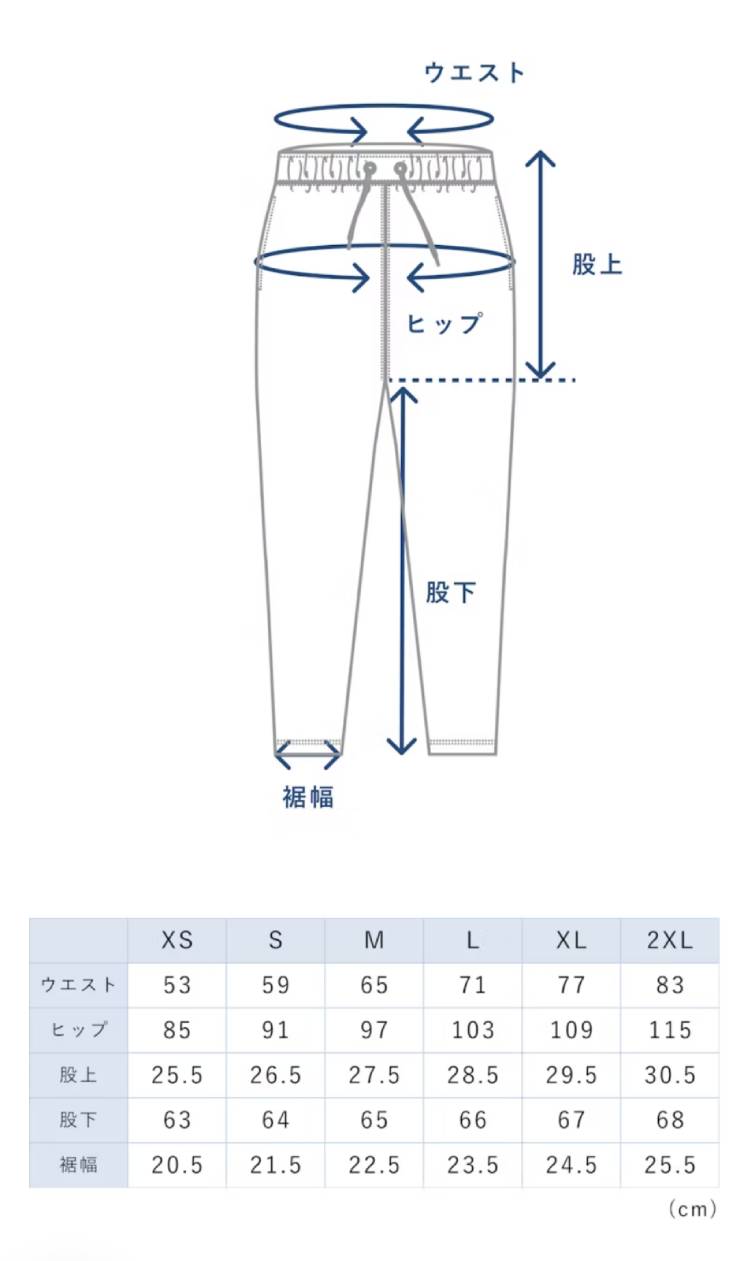 ウエスト

股上

ヒップ

股下

裾幅

| | XS | S | M | L | XL | 2XL |
|---|---|---|---|---|---|---|
| ウエスト | 53 | 59 | 65 | 71 | 77 | 83 |
| ヒップ | 85 | 91 | 97 | 103 | 109 | 115 |
| 股上 | 25.5 | 26.5 | 27.5 | 28.5 | 29.5 | 30.5 |
| 股下 | 63 | 64 | 65 | 66 | 67 | 68 |
| 裾幅 | 20.5 | 21.5 | 22.5 | 23.5 | 24.5 | 25.5 |

（cm）